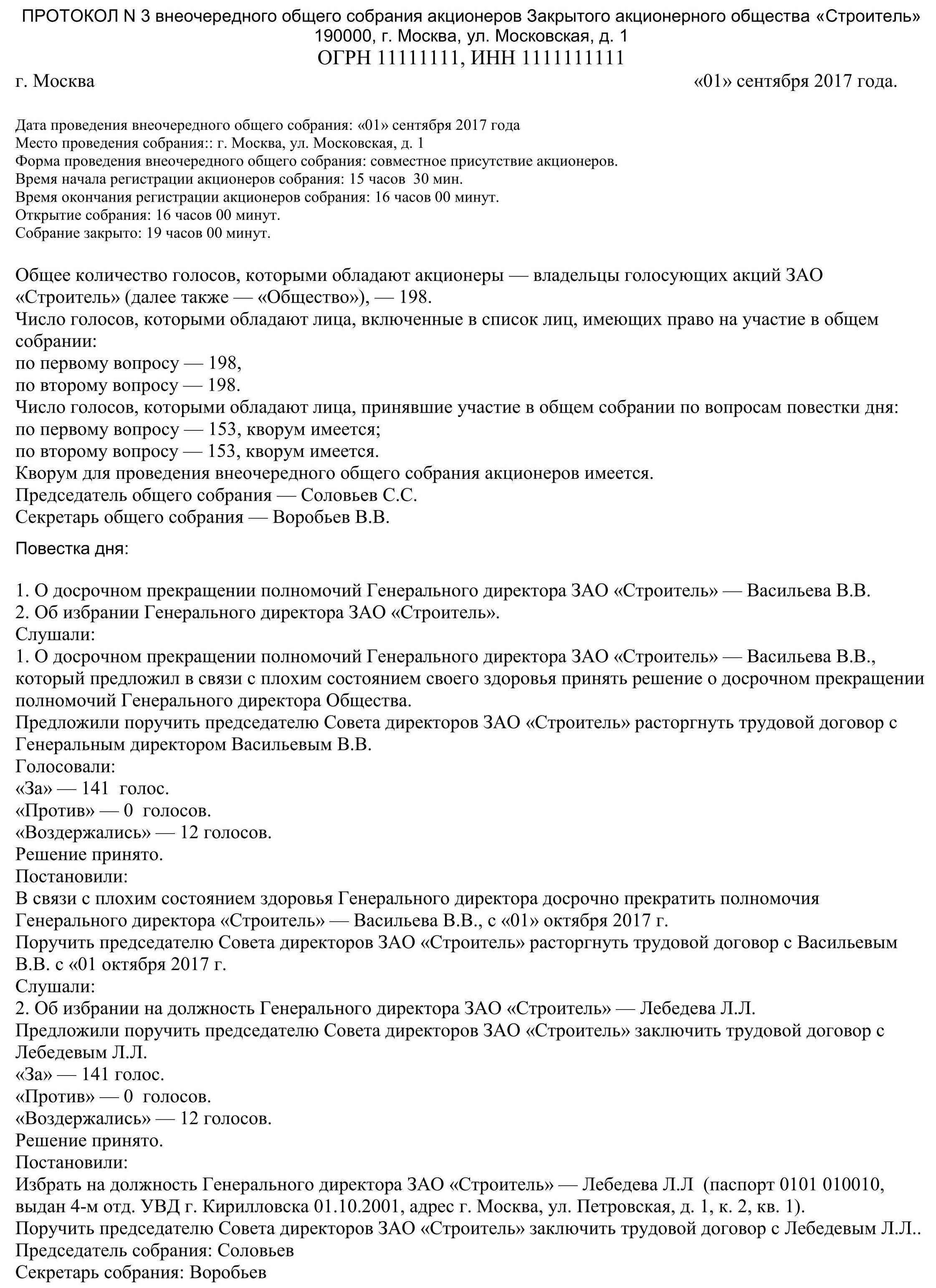 ПРОТОКОЛ N 3 внеочередного общего собрания акционеров Закрытого акционерного общества «Строитель»
190000, г. Москва, ул. Московская, д. 1
ОГРН 11111111, ИНН 1111111111

г. Москва «01» сентября 2017 года.

Дата проведения внеочередного общего собрания: «01» сентября 2017 года
Место проведения собрания:: г. Москва, ул. Московская, д. 1
Форма проведения внеочередного общего собрания: совместное присутствие акционеров.
Время начала регистрации акционеров собрания: 15 часов 30 мин.
Время окончания регистрации акционеров собрания: 16 часов 00 минут.
Открытие собрания: 16 часов 00 минут.
Собрание закрыто: 19 часов 00 минут.

Общее количество голосов, которыми обладают акционеры — владельцы голосующих акций ЗАО «Строитель» (далее также — «Общество»), — 198.
Число голосов, которыми обладают лица, включенные в список лиц, имеющих право на участие в общем собрании:
по первому вопросу — 198,
по второму вопросу — 198.
Число голосов, которыми обладают лица, принявшие участие в общем собрании по вопросам повестки дня:
по первому вопросу — 153, кворум имеется;
по второму вопросу — 153, кворум имеется.
Кворум для проведения внеочередного общего собрания акционеров имеется.
Председатель общего собрания — Соловьев С.С.
Секретарь общего собрания — Воробьев В.В.

Повестка дня:

1. О досрочном прекращении полномочий Генерального директора ЗАО «Строитель» — Васильева В.В.
2. Об избрании Генерального директора ЗАО «Строитель».
Слушали:
1. О досрочном прекращении полномочий Генерального директора ЗАО «Строитель» — Васильева В.В., который предложил в связи с плохим состоянием своего здоровья принять решение о досрочном прекращении полномочий Генерального директора Общества.
Предложили поручить председателю Совета директоров ЗАО «Строитель» расторгнуть трудовой договор с Генеральным директором Васильевым В.В.
Голосовали:
«За» — 141 голос.
«Против» — 0 голосов.
«Воздержались» — 12 голосов.
Решение принято.
Постановили:
В связи с плохим состоянием здоровья Генерального директора досрочно прекратить полномочия Генерального директора «Строитель» — Васильева В.В., с «01» октября 2017 г.
Поручить председателю Совета директоров ЗАО «Строитель» расторгнуть трудовой договор с Васильевым В.В. с «01 октября 2017 г.
Слушали:
2. Об избрании на должность Генерального директора ЗАО «Строитель» — Лебедева Л.Л.
Предложили поручить председателю Совета директоров ЗАО «Строитель» заключить трудовой договор с Лебедевым Л.Л.
«За» — 141 голос.
«Против» — 0 голосов.
«Воздержались» — 12 голосов.
Решение принято.
Постановили:
Избрать на должность Генерального директора ЗАО «Строитель» — Лебедева Л.Л (паспорт 0101 010010, выдан 4-м отд. УВД г. Кирилловска 01.10.2001, адрес г. Москва, ул. Петровская, д. 1, к. 2, кв. 1).
Поручить председателю Совета директоров ЗАО «Строитель» заключить трудовой договор с Лебедевым Л.Л..
Председатель собрания: Соловьев
Секретарь собрания: Воробьев